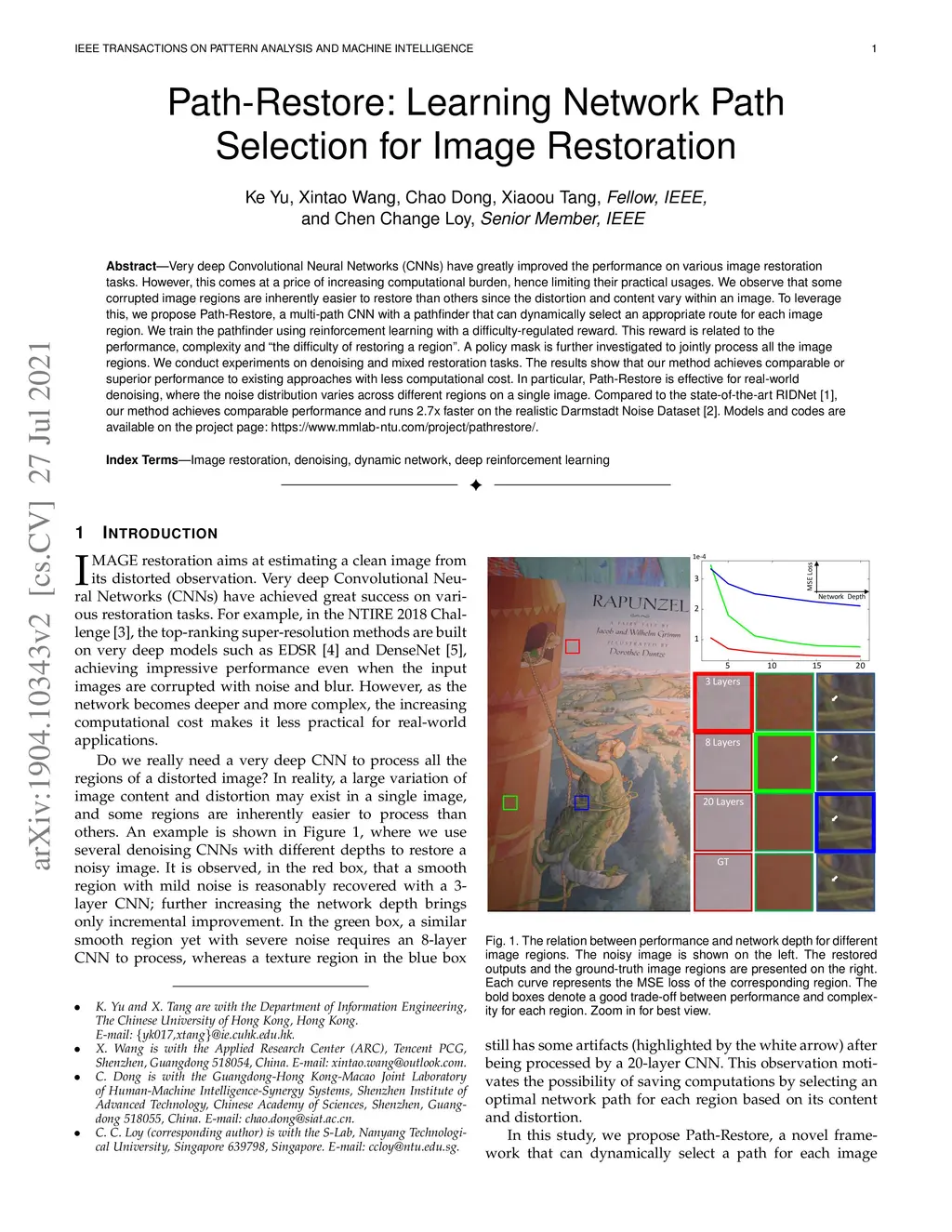 IEEE TRANSACTIONS ON PATTERN ANALYSIS AND MACHINE INTELLIGENCE 1

arXiv:1904.10343v2 [cs.CV] 27 Jul 2021

Path-Restore: Learning Network Path Selection for Image Restoration

Ke Yu, Xintao Wang, Chao Dong, Xiaoou Tang, Fellow, IEEE, and Chen Change Loy, Senior Member, IEEE

Abstract—Very deep Convolutional Neural Networks (CNNs) have greatly improved the performance on various image restoration tasks. However, this comes at a price of increasing computational burden, hence limiting their practical usages. We observe that some corrupted image regions are inherently easier to restore than others since the distortion and content vary within an image. To leverage this, we propose Path-Restore, a multi-path CNN with a pathfinder that can dynamically select an appropriate route for each image region. We train the pathfinder using reinforcement learning with a difficulty-regulated reward. This reward is related to the performance, complexity and "the difficulty of restoring a region". A policy mask is further investigated to jointly process all the image regions. We conduct experiments on denoising and mixed restoration tasks. The results show that our method achieves comparable or superior performance to existing approaches with less computational cost. In particular, Path-Restore is effective for real-world denoising, where the noise distribution varies across different regions on a single image. Compared to the state-of-the-art RIDNet [1], our method achieves comparable performance and runs 2.7x faster on the realistic Darmstadt Noise Dataset [2]. Models and codes are available on the project page: https://www.mmlab-ntu.com/project/pathrestore/.

Index Terms—Image restoration, denoising, dynamic network, deep reinforcement learning

1 INTRODUCTION

IMAGE restoration aims at estimating a clean image from its distorted observation. Very deep Convolutional Neural Networks (CNNs) have achieved great success on various restoration tasks. For example, in the NTIRE 2018 Challenge [3], the top-ranking super-resolution methods are built on very deep models such as EDSR [4] and DenseNet [5], achieving impressive performance even when the input images are corrupted with noise and blur. However, as the network becomes deeper and more complex, the increasing computational cost makes it less practical for real-world applications.

Do we really need a very deep CNN to process all the regions of a distorted image? In reality, a large variation of image content and distortion may exist in a single image, and some regions are inherently easier to process than others. An example is shown in Figure 1, where we use several denoising CNNs with different depths to restore a noisy image. It is observed, in the red box, that a smooth region with mild noise is reasonably recovered with a 3-layer CNN; further increasing the network depth brings only incremental improvement. In the green box, a similar smooth region yet with severe noise requires an 8-layer CNN to process, whereas a texture region in the blue box

• K. Yu and X. Tang are with the Department of Information Engineering, The Chinese University of Hong Kong, Hong Kong. E-mail: {yk017,xtang}@ie.cuhk.edu.hk.
• X. Wang is with the Applied Research Center (ARC), Tencent PCG, Shenzhen, Guangdong 518054, China. E-mail: xintao.wang@outlook.com.
• C. Dong is with the Guangdong-Hong Kong-Macao Joint Laboratory of Human-Machine Intelligence-Synergy Systems, Shenzhen Institute of Advanced Technology, Chinese Academy of Sciences, Shenzhen, Guangdong 518055, China. E-mail: chao.dong@siat.ac.cn.
• C. C. Loy (corresponding author) is with the S-Lab, Nanyang Technological University, Singapore 639798, Singapore. E-mail: ccloy@ntu.edu.sg.

RAPUNZEL
A FAIRY TALE BY
Jacob and Wilhelm Grimm
ILLUSTRATED BY
Dorothée Duntze

1e-4
3
2
1
5 10 15 20
MSE Loss
Network Depth
3 Layers
8 Layers
20 Layers
GT

Fig. 1. The relation between performance and network depth for different image regions. The noisy image is shown on the left. The restored outputs and the ground-truth image regions are presented on the right. Each curve represents the MSE loss of the corresponding region. The bold boxes denote a good trade-off between performance and complexity for each region. Zoom in for best view.

still has some artifacts (highlighted by the white arrow) after being processed by a 20-layer CNN. This observation motivates the possibility of saving computations by selecting an optimal network path for each region based on its content and distortion.

In this study, we propose Path-Restore, a novel framework that can dynamically select a path for each image